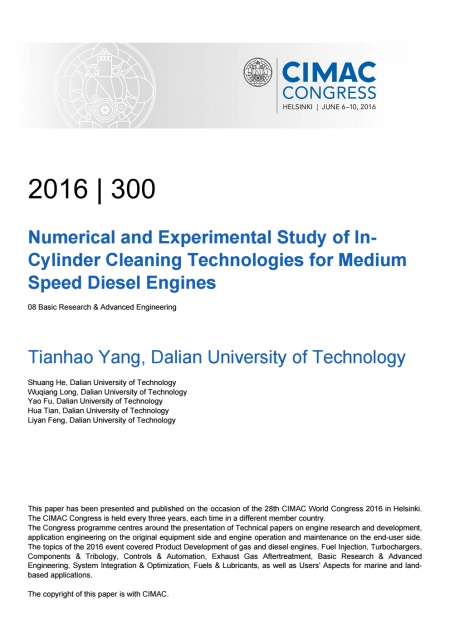 CIMAC CONGRESS
HELSINKI | JUNE 6–10, 2016

2016 | 300

Numerical and Experimental Study of In-Cylinder Cleaning Technologies for Medium Speed Diesel Engines

08 Basic Research & Advanced Engineering

Tianhao Yang, Dalian University of Technology

Shuang He, Dalian University of Technology
Wuqiang Long, Dalian University of Technology
Yao Fu, Dalian University of Technology
Hua Tian, Dalian University of Technology
Liyan Feng, Dalian University of Technology

This paper has been presented and published on the occasion of the 28th CIMAC World Congress 2016 in Helsinki. The CIMAC Congress is held every three years, each time in a different member country.
The Congress programme centres around the presentation of Technical papers on engine research and development, application engineering on the original equipment side and engine operation and maintenance on the end-user side. The topics of the 2016 event covered Product Development of gas and diesel engines, Fuel Injection, Turbochargers, Components & Tribology, Controls & Automation, Exhaust Gas Aftertreatment, Basic Research & Advanced Engineering, System Integration & Optimization, Fuels & Lubricants, as well as Users' Aspects for marine and land-based applications.

The copyright of this paper is with CIMAC.